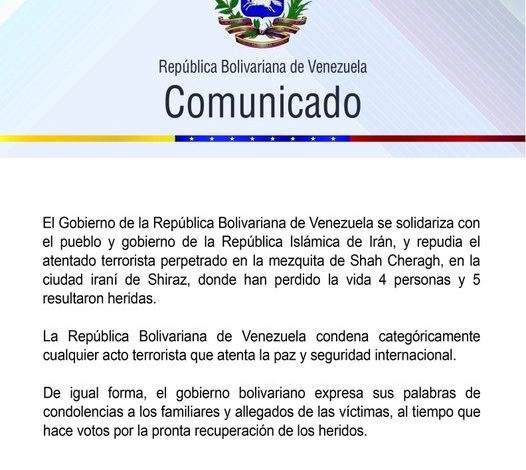 República Bolivariana de Venezuela
Comunicado

El Gobierno de la República Bolivariana de Venezuela se solidariza con el pueblo y gobierno de la República Islámica de Irán, y repudia el atentado terrorista perpetrado en la mezquita de Shah Cheragh, en la ciudad iraní de Shiraz, donde han perdido la vida 4 personas y 5 resultaron heridas.

La República Bolivariana de Venezuela condena categóricamente cualquier acto terrorista que atenta la paz y seguridad internacional.

De igual forma, el gobierno bolivariano expresa sus palabras de condolencias a los familiares y allegados de las víctimas, al tiempo que hace votos por la pronta recuperación de los heridos.